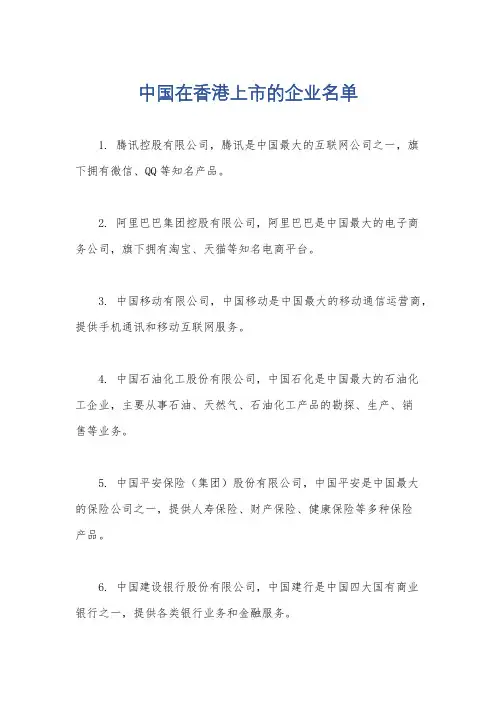 中国在香港上市的企业名单

1. 腾讯控股有限公司，腾讯是中国最大的互联网公司之一，旗下拥有微信、QQ等知名产品。

2. 阿里巴巴集团控股有限公司，阿里巴巴是中国最大的电子商务公司，旗下拥有淘宝、天猫等知名电商平台。

3. 中国移动有限公司，中国移动是中国最大的移动通信运营商，提供手机通讯和移动互联网服务。

4. 中国石油化工股份有限公司，中国石化是中国最大的石油化工企业，主要从事石油、天然气、石油化工产品的勘探、生产、销售等业务。

5. 中国平安保险（集团）股份有限公司，中国平安是中国最大的保险公司之一，提供人寿保险、财产保险、健康保险等多种保险产品。

6. 中国建设银行股份有限公司，中国建行是中国四大国有商业银行之一，提供各类银行业务和金融服务。